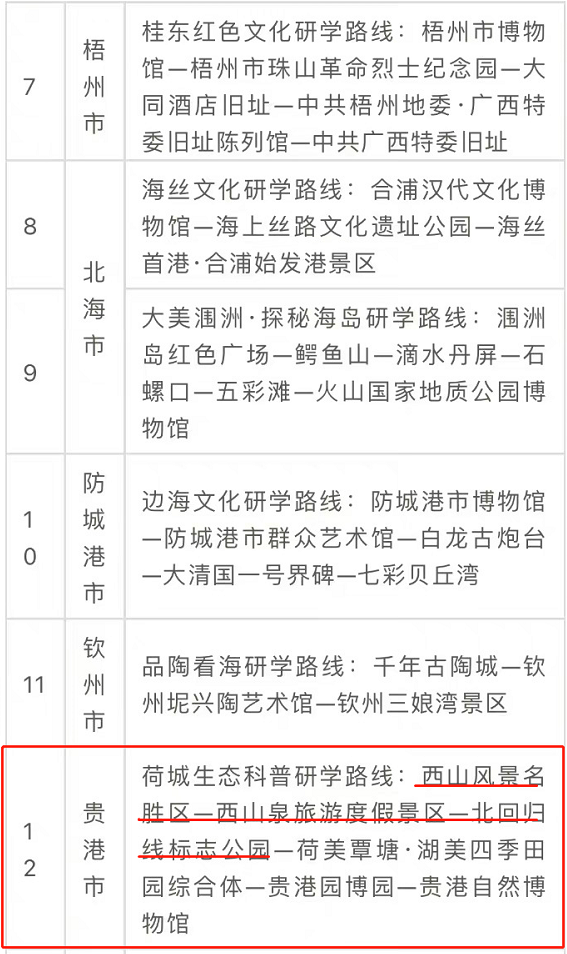 | 7 | 梧州市 | 桂东红色文化研学路线：梧州市博物馆—梧州市珠山革命烈士纪念园—大同酒店旧址—中共梧州地委·广西特委旧址陈列馆—中共广西特委旧址 |
|---|---|---|
| 8 | 北海市 | 海丝文化研学路线：合浦汉代文化博物馆—海上丝路文化遗址公园—海丝首港·合浦始发港景区 |
| 9 | 北海市 | 大美涠洲·探秘海岛研学路线：涠洲岛红色广场—鳄鱼山—滴水丹屏—石螺口—五彩滩—火山国家地质公园博物馆 |
| 10 | 防城港市 | 边海文化研学路线：防城港市博物馆—防城港市群众艺术馆—白龙古炮台—大清国一号界碑—七彩贝丘湾 |
| 11 | 钦州市 | 品陶看海研学路线：千年古陶城—钦州坭兴陶艺术馆—钦州三娘湾景区 |
| 12 | 贵港市 | 荷城生态科普研学路线：西山风景名胜区—西山泉旅游度假景区—北回归线标志公园—荷美覃塘·湖美四季田园综合体—贵港园博园—贵港自然博物馆 |